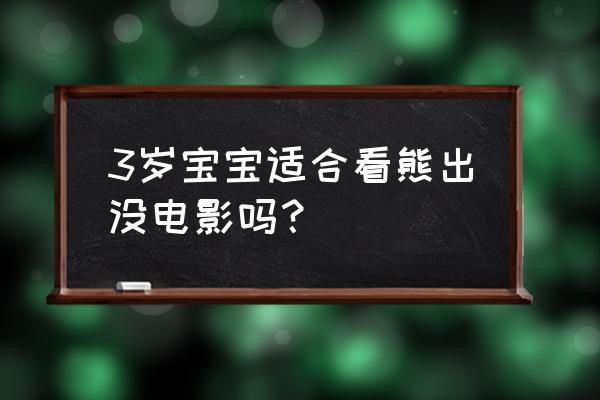 3岁宝宝适合看熊出没电影吗?